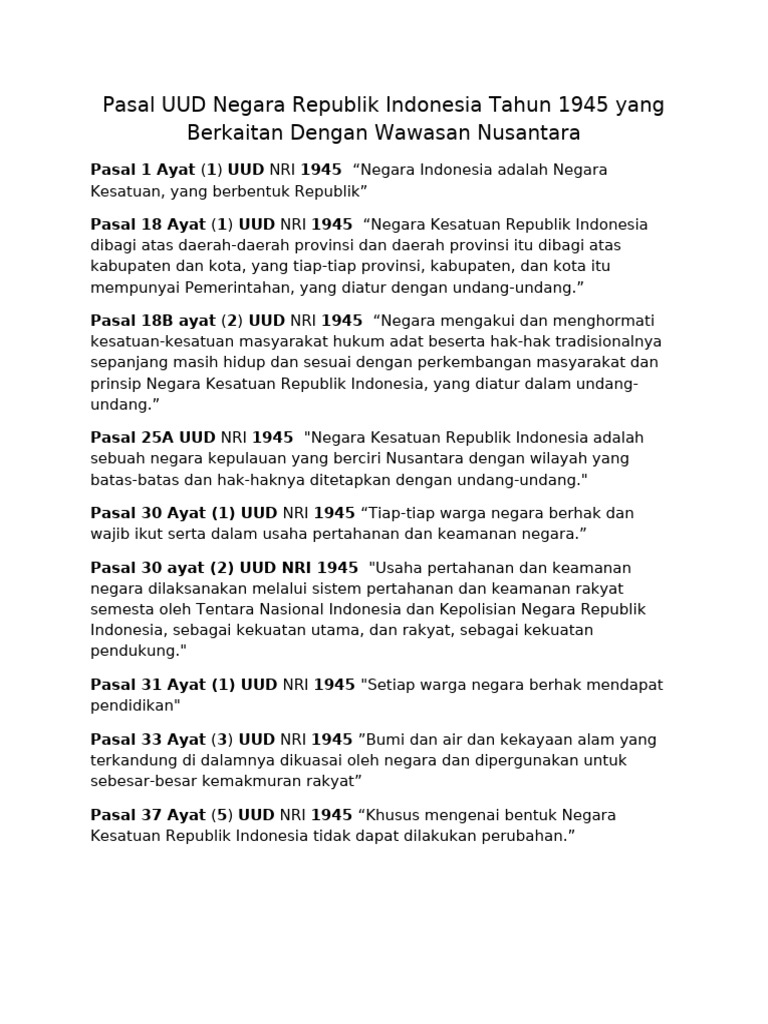 Pasal UUD Negara Republik Indonesia Tahun 1945 yang Berkaitan Dengan Wawasan Nusantara

Pasal 1 Ayat (1) UUD NRI 1945 “Negara Indonesia adalah Negara Kesatuan, yang berbentuk Republik”

Pasal 18 Ayat (1) UUD NRI 1945 “Negara Kesatuan Republik Indonesia dibagi atas daerah-daerah provinsi dan daerah provinsi itu dibagi atas kabupaten dan kota, yang tiap-tiap provinsi, kabupaten, dan kota itu mempunyai Pemerintahan, yang diatur dengan undang-undang.”

Pasal 18B ayat (2) UUD NRI 1945 “Negara mengakui dan menghormati kesatuan-kesatuan masyarakat hukum adat beserta hak-hak tradisionalnya sepanjang masih hidup dan sesuai dengan perkembangan masyarakat dan prinsip Negara Kesatuan Republik Indonesia, yang diatur dalam undang-undang.”

Pasal 25A UUD NRI 1945 "Negara Kesatuan Republik Indonesia adalah sebuah negara kepulauan yang berciri Nusantara dengan wilayah yang batas-batas dan hak-haknya ditetapkan dengan undang-undang."

Pasal 30 Ayat (1) UUD NRI 1945 “Tiap-tiap warga negara berhak dan wajib ikut serta dalam usaha pertahanan dan keamanan negara.”

Pasal 30 ayat (2) UUD NRI 1945 "Usaha pertahanan dan keamanan negara dilaksanakan melalui sistem pertahanan dan keamanan rakyat semesta oleh Tentara Nasional Indonesia dan Kepolisian Negara Republik Indonesia, sebagai kekuatan utama, dan rakyat, sebagai kekuatan pendukung."

Pasal 31 Ayat (1) UUD NRI 1945 "Setiap warga negara berhak mendapat pendidikan"

Pasal 33 Ayat (3) UUD NRI 1945 ”Bumi dan air dan kekayaan alam yang terkandung di dalamnya dikuasai oleh negara dan dipergunakan untuk sebesar-besar kemakmuran rakyat”

Pasal 37 Ayat (5) UUD NRI 1945 “Khusus mengenai bentuk Negara Kesatuan Republik Indonesia tidak dapat dilakukan perubahan.”